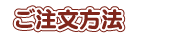 ご注文方法